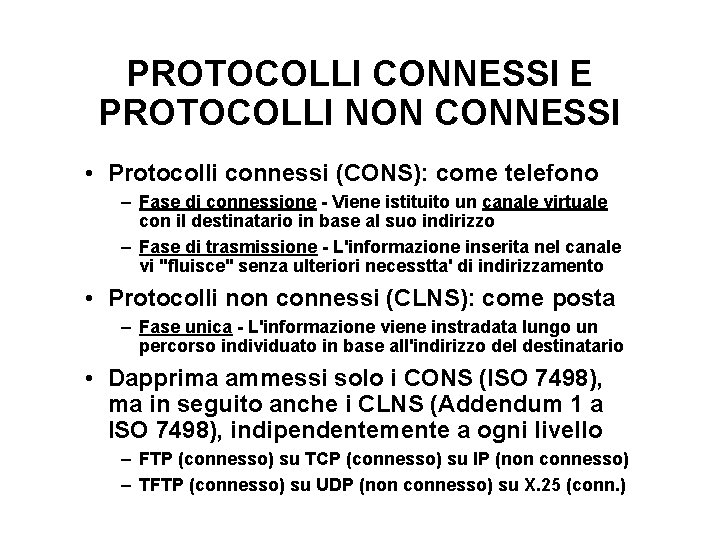 PROTOCOLLI CONNESSI E PROTOCOLLI NON CONNESSI

• Protocolli connessi (CONS): come telefono
– Fase di connessione - Viene istituito un canale virtuale con il destinatario in base al suo indirizzo
– Fase di trasmissione - L'informazione inserita nel canale vi "fluisce" senza ulteriori necesstta' di indirizzamento

• Protocolli non connessi (CLNS): come posta
– Fase unica - L'informazione viene instradata lungo un percorso individuato in base all'indirizzo del destinatario

• Dapprima ammessi solo i CONS (ISO 7498), ma in seguito anche i CLNS (Addendum 1 a ISO 7498), indipendentemente a ogni livello
– FTP (connesso) su TCP (connesso) su IP (non connesso)
– TFTP (connesso) su UDP (non connesso) su X.25 (conn.)